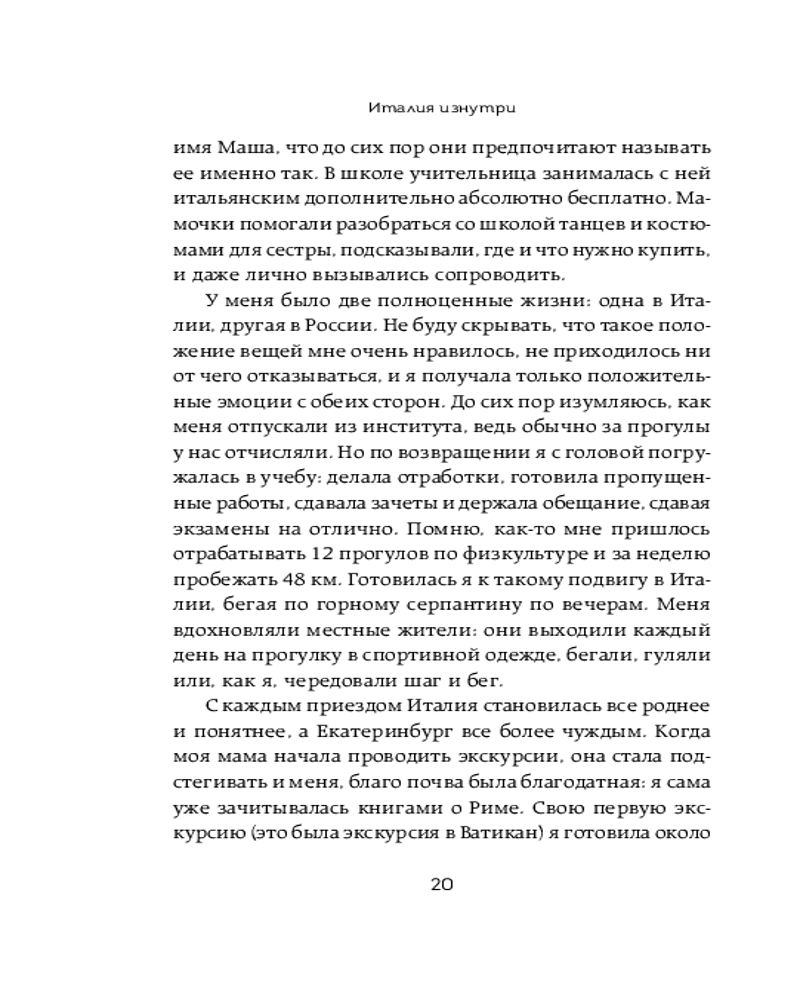 Италия изнутри

имя Маша, что до сих пор они предпочитают называть ее именно так. В школе учительница занималась с ней итальянским дополнительно абсолютно бесплатно. Мамочки помогали разобраться со школой танцев и костюмами для сестры, подсказывали, где и что нужно купить, и даже лично вызывались сопроводить.

У меня было две полноценные жизни: одна в Италии, другая в России. Не буду скрывать, что такое положение вещей мне очень нравилось, не приходилось ни от чего отказываться, и я получала только положительные эмоции с обеих сторон. До сих пор изумляюсь, как меня отпускали из института, ведь обычно за прогулы у нас отчисляли. Но по возвращении я с головой погружалась в учебу: делала отработки, готовила пропущенные работы, сдавала зачеты и держала обещание, сдавая экзамены на отлично. Помню, как-то мне пришлось отрабатывать 12 прогулов по физкультуре и за неделю пробежать 48 км. Готовилась я к такому подвигу в Италии, бегая по горному серпантину по вечерам. Меня вдохновляли местные жители: они выходили каждый день на прогулку в спортивной одежде, бегали, гуляли или, как я, чередовали шаг и бег.

С каждым приездом Италия становилась все роднее и понятнее, а Екатеринбург все более чуждым. Когда моя мама начала проводить экскурсии, она стала подстегивать и меня, благо почва была благодатная: я сама уже зачитывалась книгами о Риме. Свою первую экскурсию (это была экскурсия в Ватикан) я готовила около

20